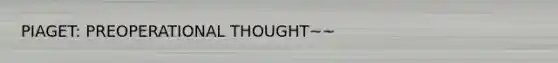 PIAGET: PREOPERATIONAL THOUGHT~~